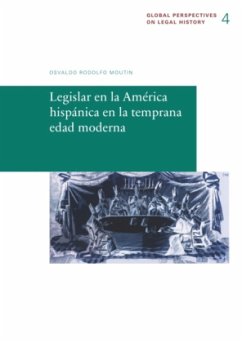 GLOBAL PERSPECTIVES ON LEGAL HISTORY 4

OSVALDO RODOLFO MOUTIN

Legislar en la América hispánica en la temprana edad moderna